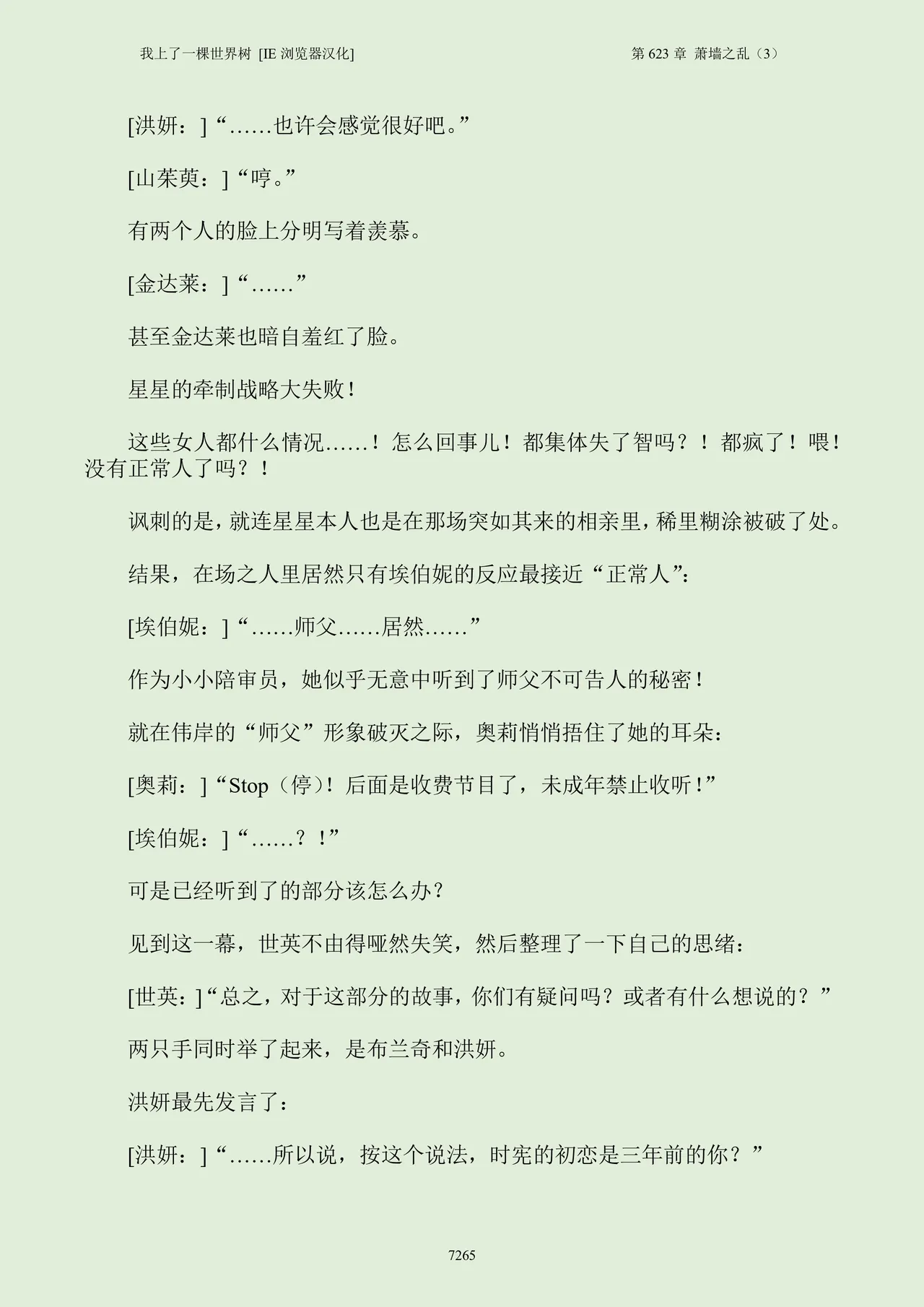 我上了一棵世界树 [IE 浏览器汉化]

第 623 章 萧墙之乱（3）

[洪妍：]“……也许会感觉很好吧。”

[山茱萸：]“哼。”

有两个人的脸上分明写着羡慕。

[金达莱：]“……”

甚至金达莱也暗自羞红了脸。

星星的牵制战略大失败！

这些女人都什么情况……！怎么回事儿！都集体失了智吗？！都疯了！喂！没有正常人了吗？！

讽刺的是，就连星星本人也是在那场突如其来的相亲里，稀里糊涂被破了处。

结果，在场之人里居然只有埃伯妮的反应最接近“正常人”：

[埃伯妮：]“……师父……居然……”

作为小小陪审员，她似乎无意中听到了师父不可告人的秘密！

就在伟岸的“师父”形象破灭之际，奥莉悄悄捂住了她的耳朵：

[奥莉：]“Stop（停）！后面是收费节目了，未成年禁止收听！”

[埃伯妮：]“……？！”

可是已经听到了的部分该怎么办？

见到这一幕，世英不由得哑然失笑，然后整理了一下自己的思绪：

[世英：]“总之，对于这部分的故事，你们有疑问吗？或者有什么想说的？”

两只手同时举了起来，是布兰奇和洪妍。

洪妍最先发言了：

[洪妍：]“……所以说，按这个说法，时宪的初恋是三年前的你？”

7265